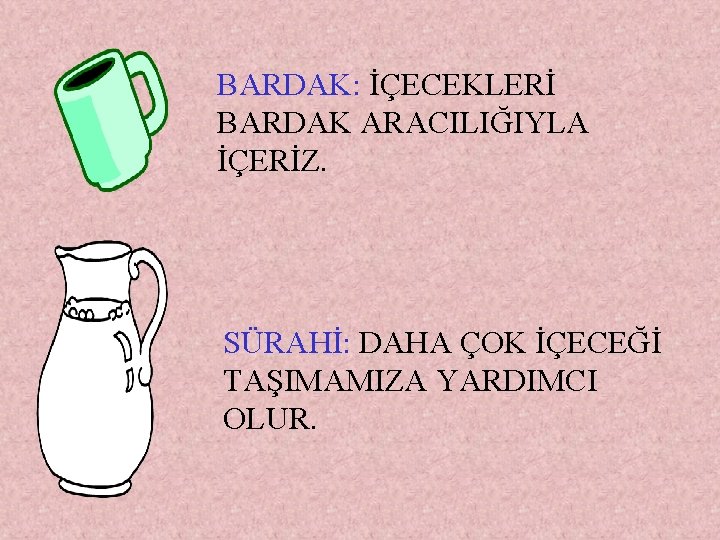 BARDAK: İÇECEKLERİ BARDAK ARACILIĞIYLA İÇERİZ.

SÜRAHİ: DAHA ÇOK İÇECEĞİ TAŞIMAMIZA YARDIMCI OLUR.